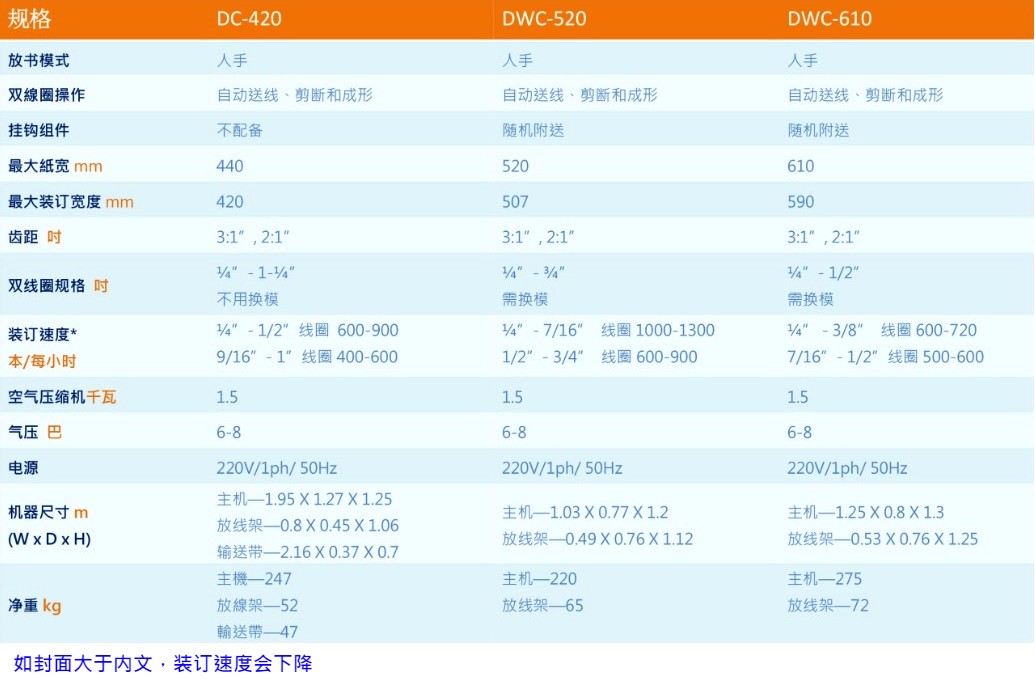 | 规格 | DC-420 | DWC-520 | DWC-610 |
|---|---|---|---|
| 放书模式 | 人手 | 人手 | 人手 |
| 双線圈操作 | 自动送线、剪断和成形 | 自动送线、剪断和成形 | 自动送线、剪断和成形 |
| 挂钩组件 | 不配备 | 随机附送 | 随机附送 |
| 最大紙宽 mm | 440 | 520 | 610 |
| 最大装订宽度 mm | 420 | 507 | 590 |
| 齿距 吋 | 3:1”, 2:1” | 3:1”, 2:1” | 3:1”, 2:1” |
| 双线圈规格 吋 | ¼” - 1-¼” 不用换模 | ¼” - ¾” 需换模 | ¼” - 1/2” 需换模 |
| 装订速度* 本/每小时 | ¼” - 1/2” 线圈 600-900 9/16” - 1” 线圈 400-600 | ¼” - 7/16” 线圈 1000-1300 1/2” - 3/4” 线圈 600-900 | ¼” - 3/8” 线圈 600-720 7/16” - 1/2” 线圈 500-600 |
| 空气压缩机千瓦 | 1.5 | 1.5 | 1.5 |
| 气压 巴 | 6-8 | 6-8 | 6-8 |
| 电源 | 220V/1ph/ 50Hz | 220V/1ph/ 50Hz | 220V/1ph/ 50Hz |
| 机器尺寸 m (W x D x H) | 主机—1.95 X 1.27 X 1.25 放线架—0.8 X 0.45 X 1.06 输送带—2.16 X 0.37 X 0.7 | 主机—1.03 X 0.77 X 1.2 放线架—0.49 X 0.76 X 1.12 | 主机—1.25 X 0.8 X 1.3 放线架—0.53 X 0.76 X 1.25 |
| 净重 kg | 主機—247 放線架—52 輸送帶—47 | 主机—220 放线架—65 | 主机—275 放线架—72 |

如封面大于内文，装订速度会下降